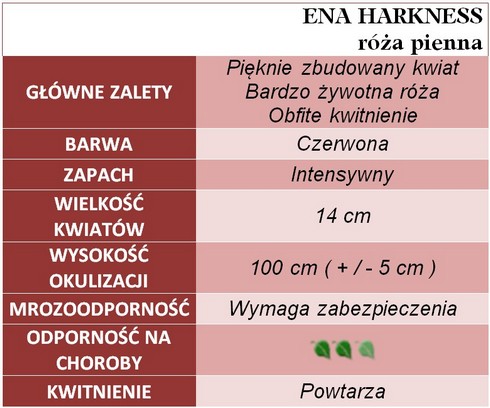 ENA HARKNESS
róża pienna

| | |
|---|---|
| GŁÓWNE ZALETY | Pięknie zbudowany kwiat Bardzo żywotna róża Obfite kwitnienie |
| BARWA | Czerwona |
| ZAPACH | Intensywny |
| WIELKOŚĆ KWIATÓW | 14 cm |
| WYSOKOŚĆ OKULIZACJI | 100 cm ( + / - 5 cm ) |
| MROZOODPORNOŚĆ | Wymaga zabezpieczenia |
| ODPORNOŚĆ NA CHOROBY | |
| KWITNIENIE | Powtarza |